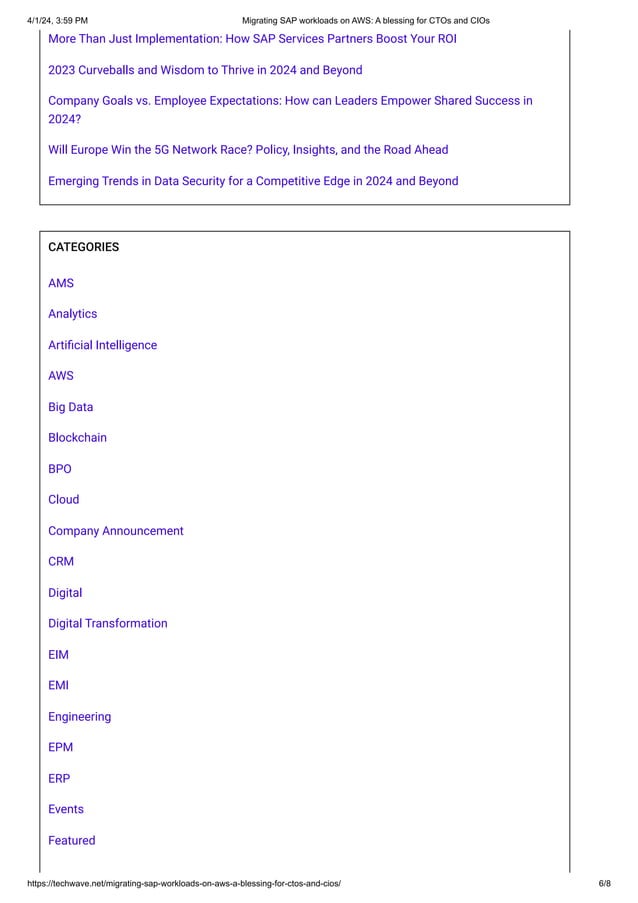 4/1/24, 3:59 PM

Migrating SAP workloads on AWS: A blessing for CTOs and CIOs

More Than Just Implementation: How SAP Services Partners Boost Your ROI

2023 Curveballs and Wisdom to Thrive in 2024 and Beyond

Company Goals vs. Employee Expectations: How can Leaders Empower Shared Success in 2024?

Will Europe Win the 5G Network Race? Policy, Insights, and the Road Ahead

Emerging Trends in Data Security for a Competitive Edge in 2024 and Beyond

CATEGORIES

AMS

Analytics

Artificial Intelligence

AWS

Big Data

Blockchain

BPO

Cloud

Company Announcement

CRM

Digital

Digital Transformation

EIM

EMI

Engineering

EPM

ERP

Events

Featured

https://techwave.net/migrating-sap-workloads-on-aws-a-blessing-for-ctos-and-cios/

6/8